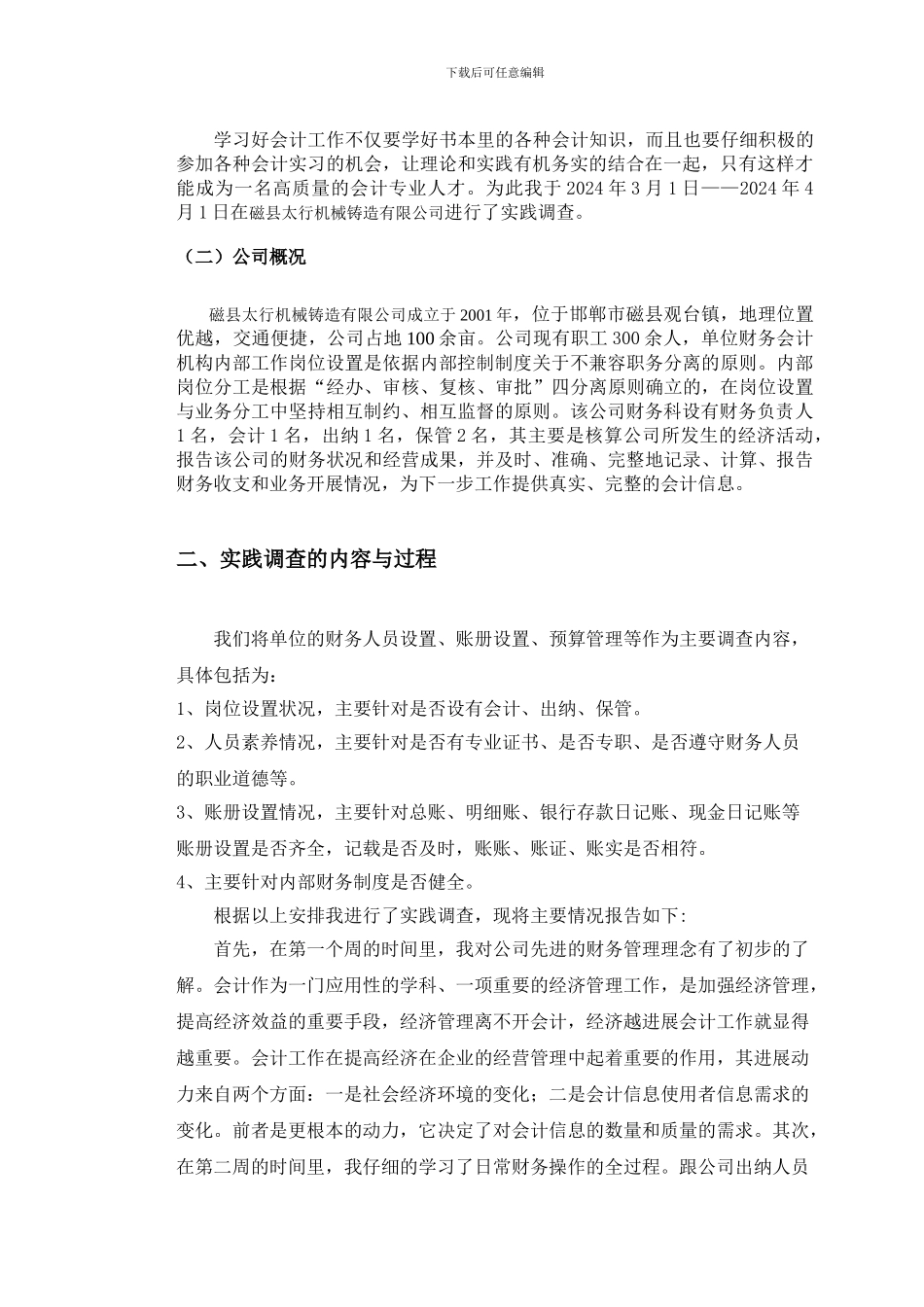 下载后可任意编辑

学习好会计工作不仅要学好书本里的各种会计知识，而且也要仔细积极的参加各种会计实习的机会，让理论和实践有机务实的结合在一起，只有这样才能成为一名高质量的会计专业人才。为此我于 2024 年 3 月 1 日——2024 年 4 月 1 日在磁县太行机械铸造有限公司进行了实践调查。

（二）公司概况

磁县太行机械铸造有限公司成立于 2001 年，位于邯郸市磁县观台镇，地理位置优越，交通便捷，公司占地 100 余亩。公司现有职工 300 余人，单位财务会计机构内部工作岗位设置是依据内部控制制度关于不兼容职务分离的原则。内部岗位分工是根据“经办、审核、复核、审批”四分离原则确立的，在岗位设置与业务分工中坚持相互制约、相互监督的原则。该公司财务科设有财务负责人 1 名，会计 1 名，出纳 1 名，保管 2 名，其主要是核算公司所发生的经济活动，报告该公司的财务状况和经营成果，并及时、准确、完整地记录、计算、报告财务收支和业务开展情况，为下一步工作提供真实、完整的会计信息。

二、实践调查的内容与过程

我们将单位的财务人员设置、账册设置、预算管理等作为主要调查内容，具体包括为：
1、岗位设置状况，主要针对是否设有会计、出纳、保管。
2、人员素养情况，主要针对是否有专业证书、是否专职、是否遵守财务人员的职业道德等。
3、账册设置情况，主要针对总账、明细账、银行存款日记账、现金日记账等账册设置是否齐全，记载是否及时，账账、账证、账实是否相符。
4、主要针对内部财务制度是否健全。
根据以上安排我进行了实践调查，现将主要情况报告如下:
首先，在第一个周的时间里，我对公司先进的财务管理理念有了初步的了解。会计作为一门应用性的学科、一项重要的经济管理工作，是加强经济管理，提高经济效益的重要手段，经济管理离不开会计，经济越进展会计工作就显得越重要。会计工作在提高经济在企业的经营管理中起着重要的作用，其进展动力来自两个方面：一是社会经济环境的变化；二是会计信息使用者信息需求的变化。前者是更根本的动力，它决定了对会计信息的数量和质量的需求。其次，在第二周的时间里，我仔细的学习了日常财务操作的全过程。跟公司出纳人员